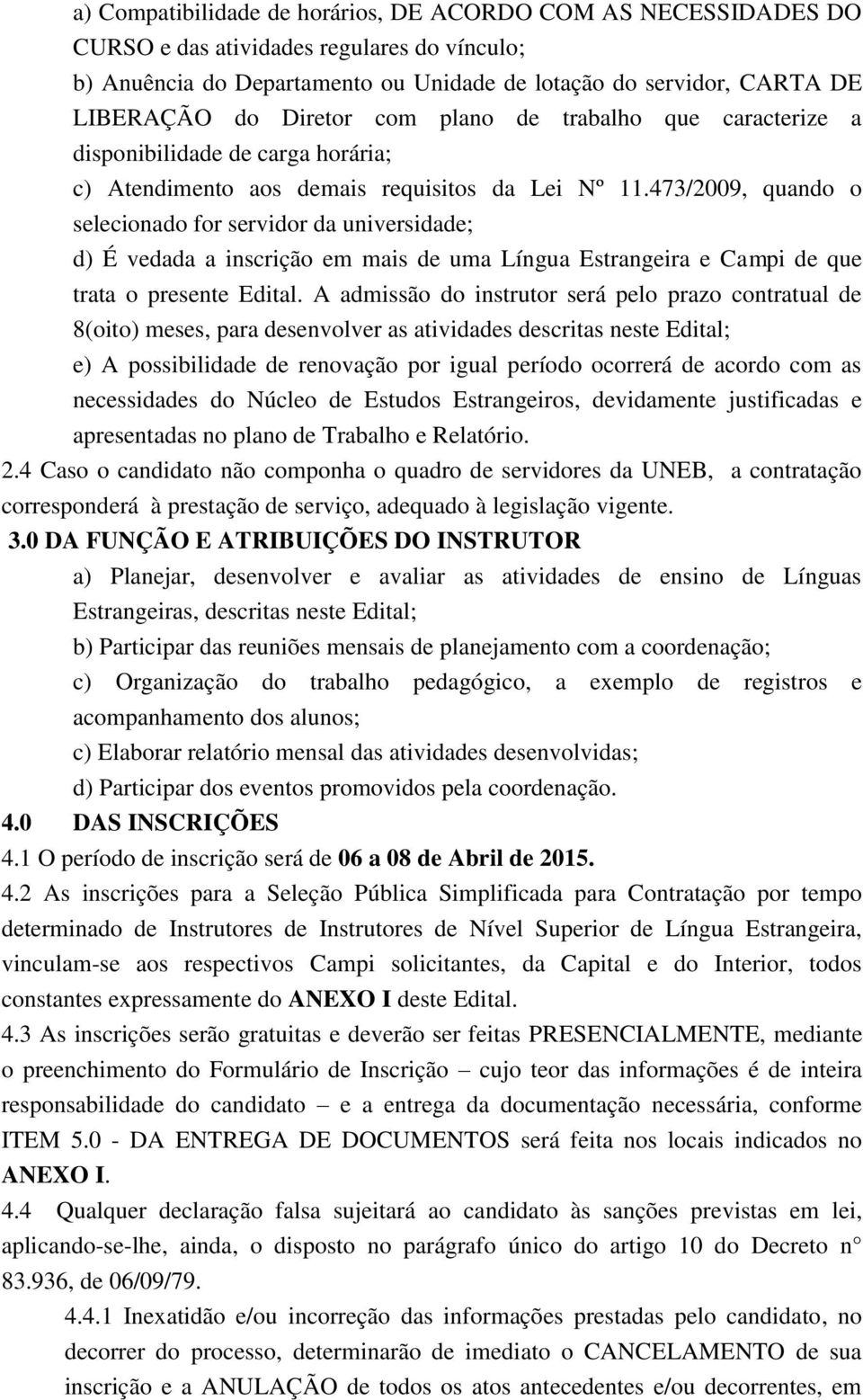 a) Compatibilidade de horários, DE ACORDO COM AS NECESSIDADES DO CURSO e das atividades regulares do vínculo;

b) Anuência do Departamento ou Unidade de lotação do servidor, CARTA DE LIBERAÇÃO do Diretor com plano de trabalho que caracterize a disponibilidade de carga horária;

c) Atendimento aos demais requisitos da Lei Nº 11.473/2009, quando o selecionado for servidor da universidade;

d) É vedada a inscrição em mais de uma Língua Estrangeira e Campi de que trata o presente Edital. A admissão do instrutor será pelo prazo contratual de 8(oito) meses, para desenvolver as atividades descritas neste Edital;

e) A possibilidade de renovação por igual período ocorrerá de acordo com as necessidades do Núcleo de Estudos Estrangeiros, devidamente justificadas e apresentadas no plano de Trabalho e Relatório.

2.4 Caso o candidato não componha o quadro de servidores da UNEB, a contratação corresponderá à prestação de serviço, adequado à legislação vigente.

3.0 DA FUNÇÃO E ATRIBUIÇÕES DO INSTRUTOR

a) Planejar, desenvolver e avaliar as atividades de ensino de Línguas Estrangeiras, descritas neste Edital;

b) Participar das reuniões mensais de planejamento com a coordenação;

c) Organização do trabalho pedagógico, a exemplo de registros e acompanhamento dos alunos;

c) Elaborar relatório mensal das atividades desenvolvidas;

d) Participar dos eventos promovidos pela coordenação.

4.0 DAS INSCRIÇÕES

4.1 O período de inscrição será de 06 a 08 de Abril de 2015.

4.2 As inscrições para a Seleção Pública Simplificada para Contratação por tempo determinado de Instrutores de Instrutores de Nível Superior de Língua Estrangeira, vinculam-se aos respectivos Campi solicitantes, da Capital e do Interior, todos constantes expressamente do ANEXO I deste Edital.

4.3 As inscrições serão gratuitas e deverão ser feitas PRESENCIALMENTE, mediante o preenchimento do Formulário de Inscrição – cujo teor das informações é de inteira responsabilidade do candidato – e a entrega da documentação necessária, conforme ITEM 5.0 - DA ENTREGA DE DOCUMENTOS será feita nos locais indicados no ANEXO I.

4.4 Qualquer declaração falsa sujeitará ao candidato às sanções previstas em lei, aplicando-se-lhe, ainda, o disposto no parágrafo único do artigo 10 do Decreto n° 83.936, de 06/09/79.

4.4.1 Inexatidão e/ou incorreção das informações prestadas pelo candidato, no decorrer do processo, determinarão de imediato o CANCELAMENTO de sua inscrição e a ANULAÇÃO de todos os atos antecedentes e/ou decorrentes, em